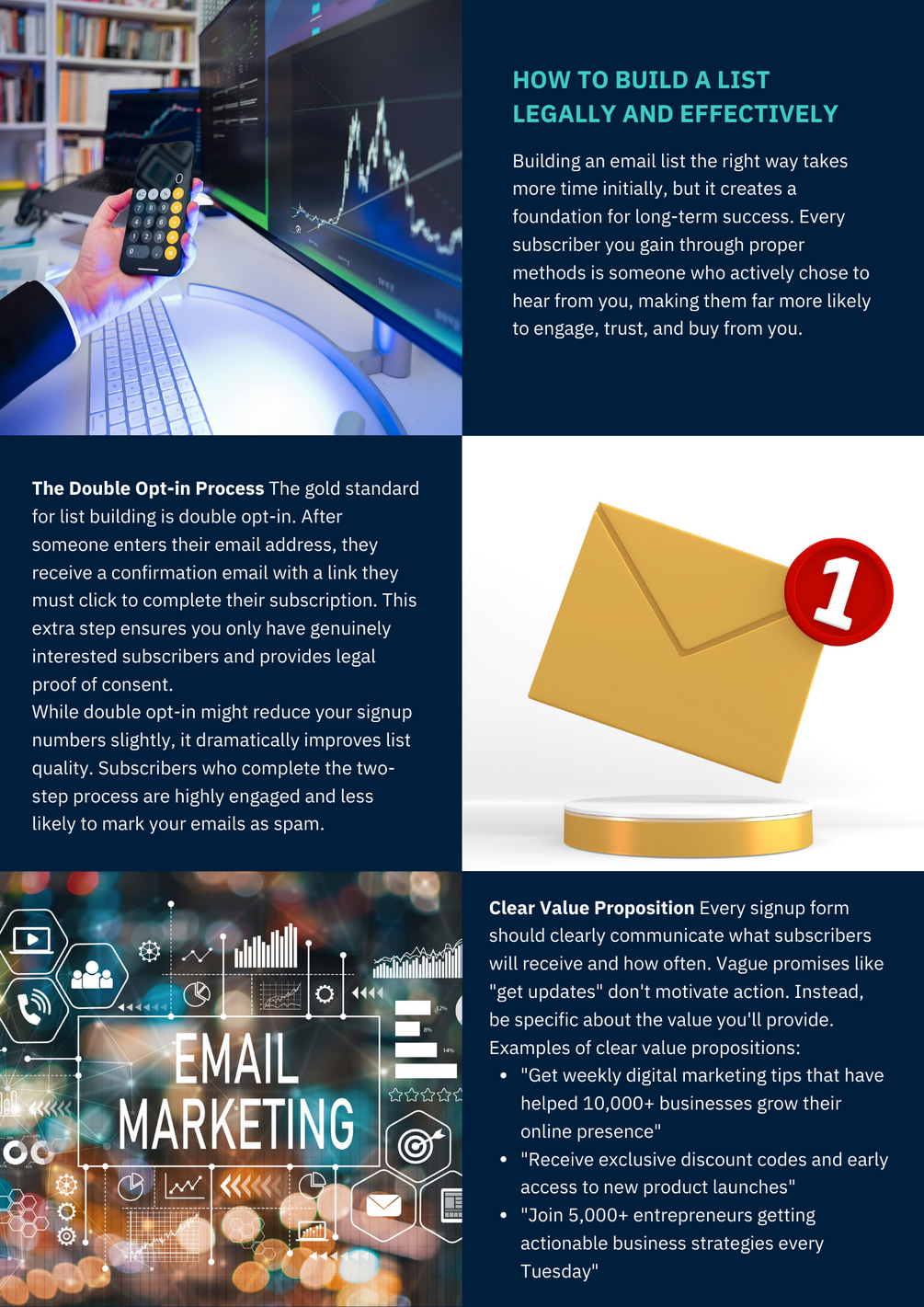 HOW TO BUILD A LIST LEGALLY AND EFFECTIVELY

Building an email list the right way takes more time initially, but it creates a foundation for long-term success. Every subscriber you gain through proper methods is someone who actively chose to hear from you, making them far more likely to engage, trust, and buy from you.

The Double Opt-in Process The gold standard for list building is double opt-in. After someone enters their email address, they receive a confirmation email with a link they must click to complete their subscription. This extra step ensures you only have genuinely interested subscribers and provides legal proof of consent.

While double opt-in might reduce your signup numbers slightly, it dramatically improves list quality. Subscribers who complete the two-step process are highly engaged and less likely to mark your emails as spam.

1

EMAIL MARKETING

Clear Value Proposition Every signup form should clearly communicate what subscribers will receive and how often. Vague promises like "get updates" don't motivate action. Instead, be specific about the value you'll provide. Examples of clear value propositions:

• "Get weekly digital marketing tips that have helped 10,000+ businesses grow their online presence"
• "Receive exclusive discount codes and early access to new product launches"
• "Join 5,000+ entrepreneurs getting actionable business strategies every Tuesday"